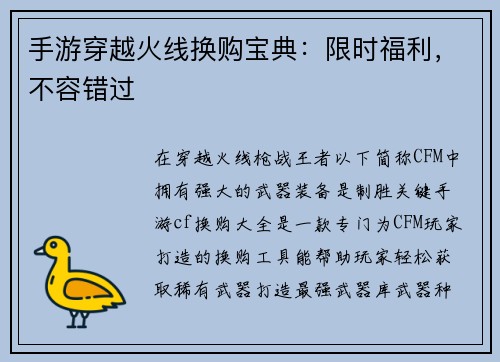 手游穿越火线换购宝典：限时福利，不容错过

在穿越火线枪战王者以下简称CFM中拥有强大的武器装备是制胜关键手游cf换购大全是一款专门为CFM玩家打造的换购工具能帮助玩家轻松获取稀有武器打造最强武器库武器种